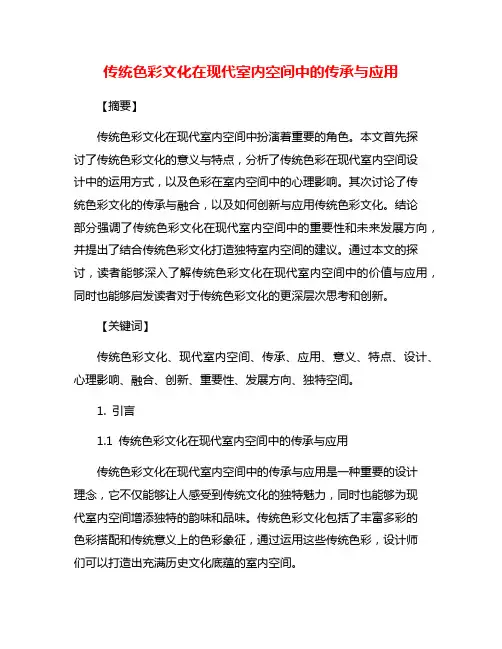 传统色彩文化在现代室内空间中的传承与应用

【摘要】

传统色彩文化在现代室内空间中扮演着重要的角色。本文首先探讨了传统色彩文化的意义与特点，分析了传统色彩在现代室内空间设计中的运用方式，以及色彩在室内空间中的心理影响。其次讨论了传统色彩文化的传承与融合，以及如何创新与应用传统色彩文化。结论部分强调了传统色彩文化在现代室内空间中的重要性和未来发展方向，并提出了结合传统色彩文化打造独特室内空间的建议。通过本文的探讨，读者能够深入了解传统色彩文化在现代室内空间中的价值与应用，同时也能够启发读者对于传统色彩文化的更深层次思考和创新。

【关键词】

传统色彩文化、现代室内空间、传承、应用、意义、特点、设计、心理影响、融合、创新、重要性、发展方向、独特空间。

1. 引言

1.1 传统色彩文化在现代室内空间中的传承与应用

传统色彩文化在现代室内空间中的传承与应用是一种重要的设计理念，它不仅能够让人感受到传统文化的独特魅力，同时也能够为现代室内空间增添独特的韵味和品味。传统色彩文化包括了丰富多彩的色彩搭配和传统意义上的色彩象征，通过运用这些传统色彩，设计师们可以打造出充满历史文化底蕴的室内空间。